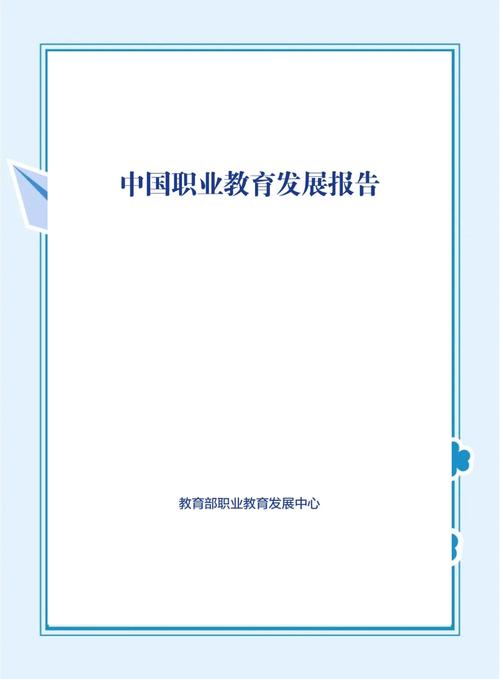 中国职业教育发展报告

教育部职业教育发展中心